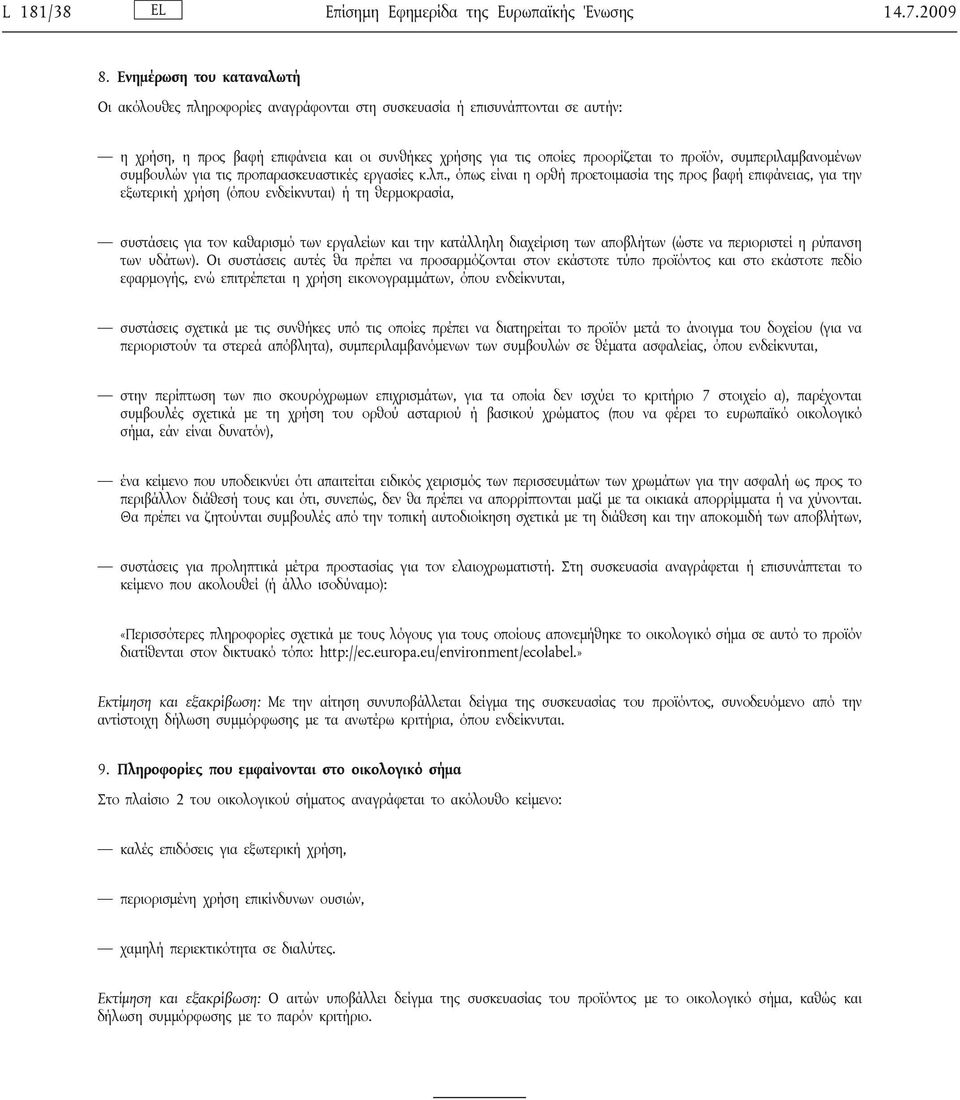 L 181/38 EL Επίσημη Εφημερίδα της Ευρωπαϊκής Ένωσης 14.7.2009

8. Ενημέρωση του καταναλωτή

Οι ακόλουθες πληροφορίες αναγράφονται στη συσκευασία ή επισυνάπτονται σε αυτήν:

— η χρήση, η προς βαφή επιφάνεια και οι συνθήκες χρήσης για τις οποίες προορίζεται το προϊόν, συμπεριλαμβανομένων συμβουλών για τις προπαρασκευαστικές εργασίες κ.λπ., όπως είναι η ορθή προετοιμασία της προς βαφή επιφάνειας, για την εξωτερική χρήση (όπου ενδείκνυται) ή τη θερμοκρασία,

— συστάσεις για τον καθαρισμό των εργαλείων και την κατάλληλη διαχείριση των αποβλήτων (ώστε να περιοριστεί η ρύπανση των υδάτων). Οι συστάσεις αυτές θα πρέπει να προσαρμόζονται στον εκάστοτε τύπο προϊόντος και στο εκάστοτε πεδίο εφαρμογής, ενώ επιτρέπεται η χρήση εικονογραμμάτων, όπου ενδείκνυται,

— συστάσεις σχετικά με τις συνθήκες υπό τις οποίες πρέπει να διατηρείται το προϊόν μετά το άνοιγμα του δοχείου (για να περιοριστούν τα στερεά απόβλητα), συμπεριλαμβανόμενων των συμβουλών σε θέματα ασφαλείας, όπου ενδείκνυται,

— στην περίπτωση των πιο σκουρόχρωμων επιχρισμάτων, για τα οποία δεν ισχύει το κριτήριο 7 στοιχείο α), παρέχονται συμβουλές σχετικά με τη χρήση του ορθού ασταριού ή βασικού χρώματος (που να φέρει το ευρωπαϊκό οικολογικό σήμα, εάν είναι δυνατόν),

— ένα κείμενο που υποδεικνύει ότι απαιτείται ειδικός χειρισμός των περισσευμάτων των χρωμάτων για την ασφαλή ως προς το περιβάλλον διάθεσή τους και ότι, συνεπώς, δεν θα πρέπει να απορρίπτονται μαζί με τα οικιακά απορρίμματα ή να χύνονται. Θα πρέπει να ζητούνται συμβουλές από την τοπική αυτοδιοίκηση σχετικά με τη διάθεση και την αποκομιδή των αποβλήτων,

— συστάσεις για προληπτικά μέτρα προστασίας για τον ελαιοχρωματιστή. Στη συσκευασία αναγράφεται ή επισυνάπτεται το κείμενο που ακολουθεί (ή άλλο ισοδύναμο):

«Περισσότερες πληροφορίες σχετικά με τους λόγους για τους οποίους απονεμήθηκε το οικολογικό σήμα σε αυτό το προϊόν διατίθενται στον δικτυακό τόπο: http://ec.europa.eu/environment/ecolabel.»

Εκτίμηση και εξακρίβωση: Με την αίτηση συνυποβάλλεται δείγμα της συσκευασίας του προϊόντος, συνοδευόμενο από την αντίστοιχη δήλωση συμμόρφωσης με τα ανωτέρω κριτήρια, όπου ενδείκνυται.

9. Πληροφορίες που εμφαίνονται στο οικολογικό σήμα

Στο πλαίσιο 2 του οικολογικού σήματος αναγράφεται το ακόλουθο κείμενο:

— καλές επιδόσεις για εξωτερική χρήση,

— περιορισμένη χρήση επικίνδυνων ουσιών,

— χαμηλή περιεκτικότητα σε διαλύτες.

Εκτίμηση και εξακρίβωση: Ο αιτών υποβάλλει δείγμα της συσκευασίας του προϊόντος με το οικολογικό σήμα, καθώς και δήλωση συμμόρφωσης με το παρόν κριτήριο.